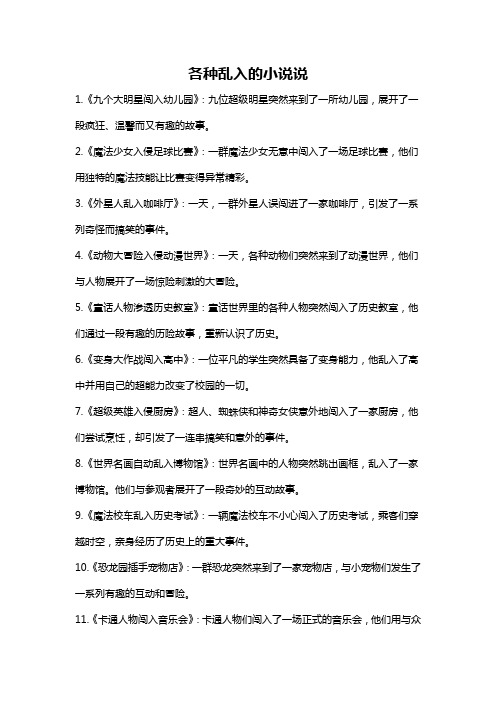 各种乱入的小说说

1.《九个大明星闯入幼儿园》：九位超级明星突然来到了一所幼儿园，展开了一段疯狂、温馨而又有趣的故事。

2.《魔法少女入侵足球比赛》：一群魔法少女无意中闯入了一场足球比赛，他们用独特的魔法技能让比赛变得异常精彩。

3.《外星人乱入咖啡厅》：一天，一群外星人误闯进了一家咖啡厅，引发了一系列奇怪而搞笑的事件。

4.《动物大冒险入侵动漫世界》：一天，各种动物们突然来到了动漫世界，他们与人物展开了一场惊险刺激的大冒险。

5.《童话人物渗透历史教室》：童话世界里的各种人物突然闯入了历史教室，他们通过一段有趣的历险故事，重新认识了历史。

6.《变身大作战闯入高中》：一位平凡的学生突然具备了变身能力，他乱入了高中并用自己的超能力改变了校园的一切。

7.《超级英雄入侵厨房》：超人、蜘蛛侠和神奇女侠意外地闯入了一家厨房，他们尝试烹饪，却引发了一连串搞笑和意外的事件。

8.《世界名画自动乱入博物馆》：世界名画中的人物突然跳出画框，乱入了一家博物馆。他们与参观者展开了一段奇妙的互动故事。

9.《魔法校车乱入历史考试》：一辆魔法校车不小心闯入了历史考试，乘客们穿越时空，亲身经历了历史上的重大事件。

10.《恐龙园插手宠物店》：一群恐龙突然来到了一家宠物店，与小宠物们发生了一系列有趣的互动和冒险。

11.《卡通人物闯入音乐会》：卡通人物们闯入了一场正式的音乐会，他们用与众